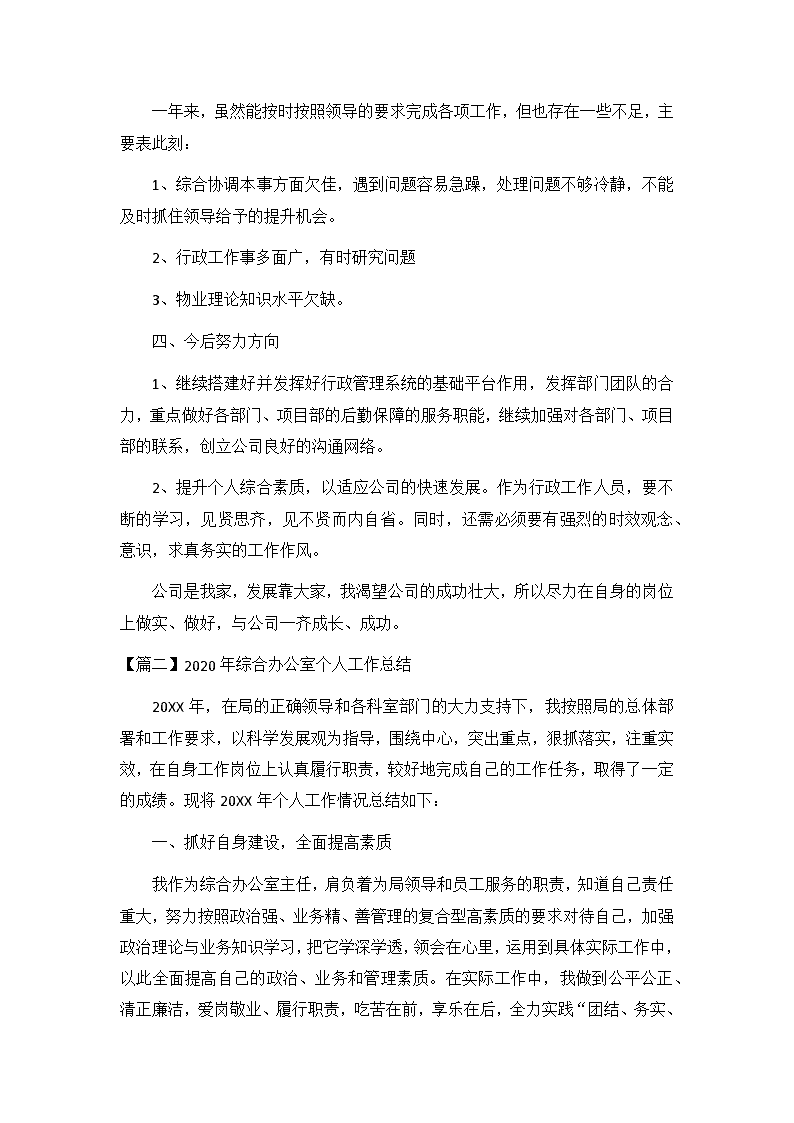 一年来，虽然能按时按照领导的要求完成各项工作，但也存在一些不足，主要表此刻：

1、综合协调本事方面欠佳，遇到问题容易急躁，处理问题不够冷静，不能及时抓住领导给予的提升机会。

2、行政工作事多面广，有时研究问题

3、物业理论知识水平欠缺。

四、今后努力方向

1、继续搭建好并发挥好行政管理系统的基础平台作用，发挥部门团队的合力，重点做好各部门、项目部的后勤保障的服务职能，继续加强对各部门、项目部的联系，创立公司良好的沟通网络。

2、提升个人综合素质，以适应公司的快速发展。作为行政工作人员，要不断的学习，见贤思齐，见不贤而内自省。同时，还需必须要有强烈的时效观念、意识，求真务实的工作作风。

公司是我家，发展靠大家，我渴望公司的成功壮大，所以尽力在自身的岗位上做实、做好，与公司一齐成长、成功。

【篇二】2020年综合办公室个人工作总结

20XX年，在局的正确领导和各科室部门的大力支持下，我按照局的总体部署和工作要求，以科学发展观为指导，围绕中心，突出重点，狠抓落实，注重实效，在自身工作岗位上认真履行职责，较好地完成自己的工作任务，取得了一定的成绩。现将20XX年个人工作情况总结如下：

一、抓好自身建设，全面提高素质

我作为综合办公室主任，肩负着为局领导和员工服务的职责，知道自己责任重大，努力按照政治强、业务精、善管理的复合型高素质的要求对待自己，加强政治理论与业务知识学习，把它学深学透，领会在心里，运用到具体实际工作中，以此全面提高自己的政治、业务和管理素质。在实际工作中，我做到公平公正、清正廉洁，爱岗敬业、履行职责，吃苦在前，享乐在后，全力实践“团结、务实、